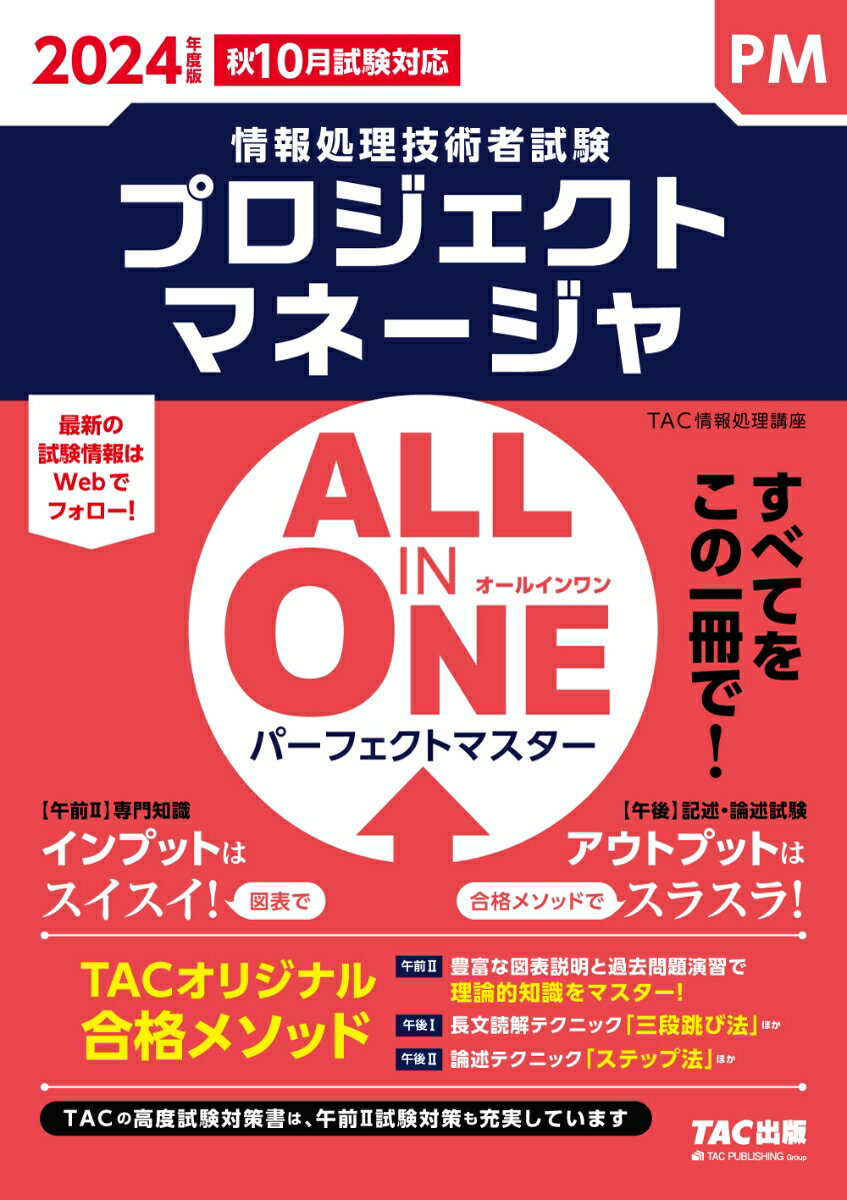 2024年度版 秋10月試験対応

PM

情報処理技術者試験
プロジェクトマネージャ

最新の試験情報はWebでフォロー!

TAC情報処理講座

ALL IN ONE
オールインワン
パーフェクトマスター

すべてをこの一冊で!

【午前Ⅱ】専門知識
インプットはスイスイ! 図表で

【午後】記述・論述試験
アウトプットは 合格メソッドで スラスラ!

TACオリジナル合格メソッド

午前Ⅱ 豊富な図表説明と過去問題演習で理論的知識をマスター!
午後Ⅰ 長文読解テクニック「三段跳び法」ほか
午後Ⅱ 論述テクニック「ステップ法」ほか

TACの高度試験対策書は、午前Ⅱ試験対策も充実しています

TAC出版
TAC PUBLISHING Group